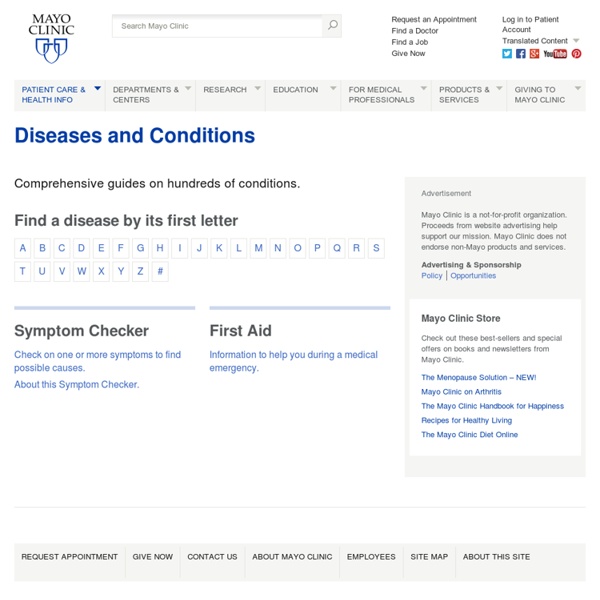 MAYO CLINIC

Search Mayo Clinic

Request an Appointment
Find a Doctor
Find a Job
Give Now

Log in to Patient Account
Translated Content

YouTube

PATIENT CARE & HEALTH INFO
DEPARTMENTS & CENTERS
RESEARCH
EDUCATION
FOR MEDICAL PROFESSIONALS
PRODUCTS & SERVICES
GIVING TO MAYO CLINIC

Diseases and Conditions

Comprehensive guides on hundreds of conditions.

Find a disease by its first letter

A B C D E F G H I J K L M N O P Q R S
T U V W X Y Z #

Symptom Checker

Check on one or more symptoms to find possible causes.

About this Symptom Checker.

First Aid

Information to help you during a medical emergency.

Advertisement

Mayo Clinic is a not-for-profit organization. Proceeds from website advertising help support our mission. Mayo Clinic does not endorse non-Mayo products and services.

Advertising & Sponsorship
Policy | Opportunities

Mayo Clinic Store

Check out these best-sellers and special offers on books and newsletters from Mayo Clinic.

The Menopause Solution – NEW!
Mayo Clinic on Arthritis
The Mayo Clinic Handbook for Happiness
Recipes for Healthy Living
The Mayo Clinic Diet Online

REQUEST APPOINTMENT
GIVE NOW
CONTACT US
ABOUT MAYO CLINIC
EMPLOYEES
SITE MAP
ABOUT THIS SITE